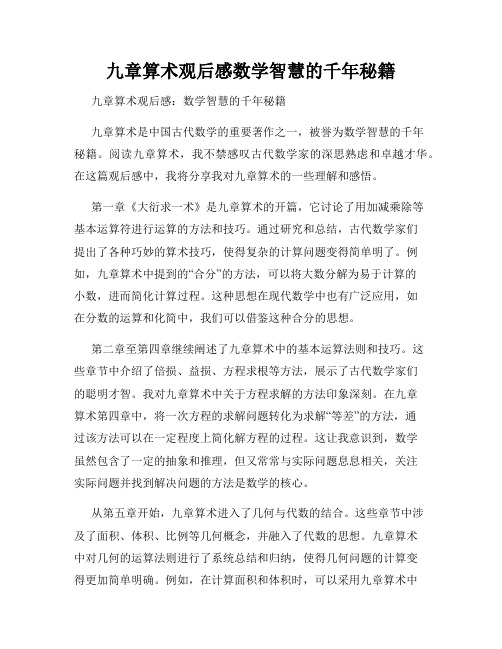 九章算术观后感数学智慧的千年秘籍

九章算术观后感：数学智慧的千年秘籍

九章算术是中国古代数学的重要著作之一，被誉为数学智慧的千年秘籍。阅读九章算术，我不禁感叹古代数学家的深思熟虑和卓越才华。在这篇观后感中，我将分享我对九章算术的一些理解和感悟。

第一章《大衍求一术》是九章算术的开篇，它讨论了用加减乘除等基本运算符进行运算的方法和技巧。通过研究和总结，古代数学家们提出了各种巧妙的算术技巧，使得复杂的计算问题变得简单明了。例如，九章算术中提到的“合分”的方法，可以将大数分解为易于计算的小数，进而简化计算过程。这种思想在现代数学中也有广泛应用，如在分数的运算和化简中，我们可以借鉴这种合分的思想。

第二章至第四章继续阐述了九章算术中的基本运算法则和技巧。这些章节中介绍了倍损、益损、方程求根等方法，展示了古代数学家们的聪明才智。我对九章算术中关于方程求解的方法印象深刻。在九章算术第四章中，将一次方程的求解问题转化为求解“等差”的方法，通过该方法可以在一定程度上简化解方程的过程。这让我意识到，数学虽然包含了一定的抽象和推理，但又常常与实际问题息息相关，关注实际问题并找到解决问题的方法是数学的核心。

从第五章开始，九章算术进入了几何与代数的结合。这些章节中涉及了面积、体积、比例等几何概念，并融入了代数的思想。九章算术中对几何的运算法则进行了系统总结和归纳，使得几何问题的计算变得更加简单明确。例如，在计算面积和体积时，可以采用九章算术中